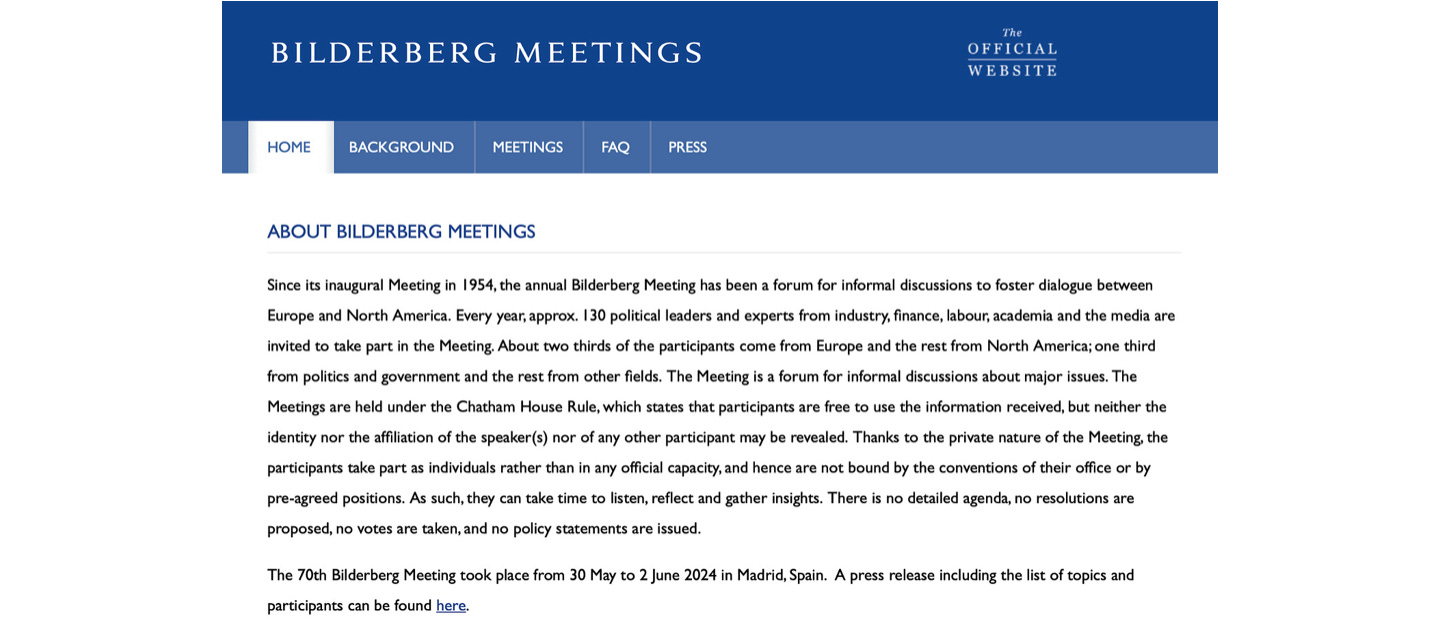 BILDERBERG MEETINGS

The
OFFICIAL
WEBSITE

HOME BACKGROUND MEETINGS FAQ PRESS

ABOUT BILDERBERG MEETINGS

Since its inaugural Meeting in 1954, the annual Bilderberg Meeting has been a forum for informal discussions to foster dialogue between Europe and North America. Every year, approx. 130 political leaders and experts from industry, finance, labour, academia and the media are invited to take part in the Meeting. About two thirds of the participants come from Europe and the rest from North America; one third from politics and government and the rest from other fields. The Meeting is a forum for informal discussions about major issues. The Meetings are held under the Chatham House Rule, which states that participants are free to use the information received, but neither the identity nor the affiliation of the speaker(s) nor of any other participant may be revealed. Thanks to the private nature of the Meeting, the participants take part as individuals rather than in any official capacity, and hence are not bound by the conventions of their office or by pre-agreed positions. As such, they can take time to listen, reflect and gather insights. There is no detailed agenda, no resolutions are proposed, no votes are taken, and no policy statements are issued.

The 70th Bilderberg Meeting took place from 30 May to 2 June 2024 in Madrid, Spain. A press release including the list of topics and participants can be found here.